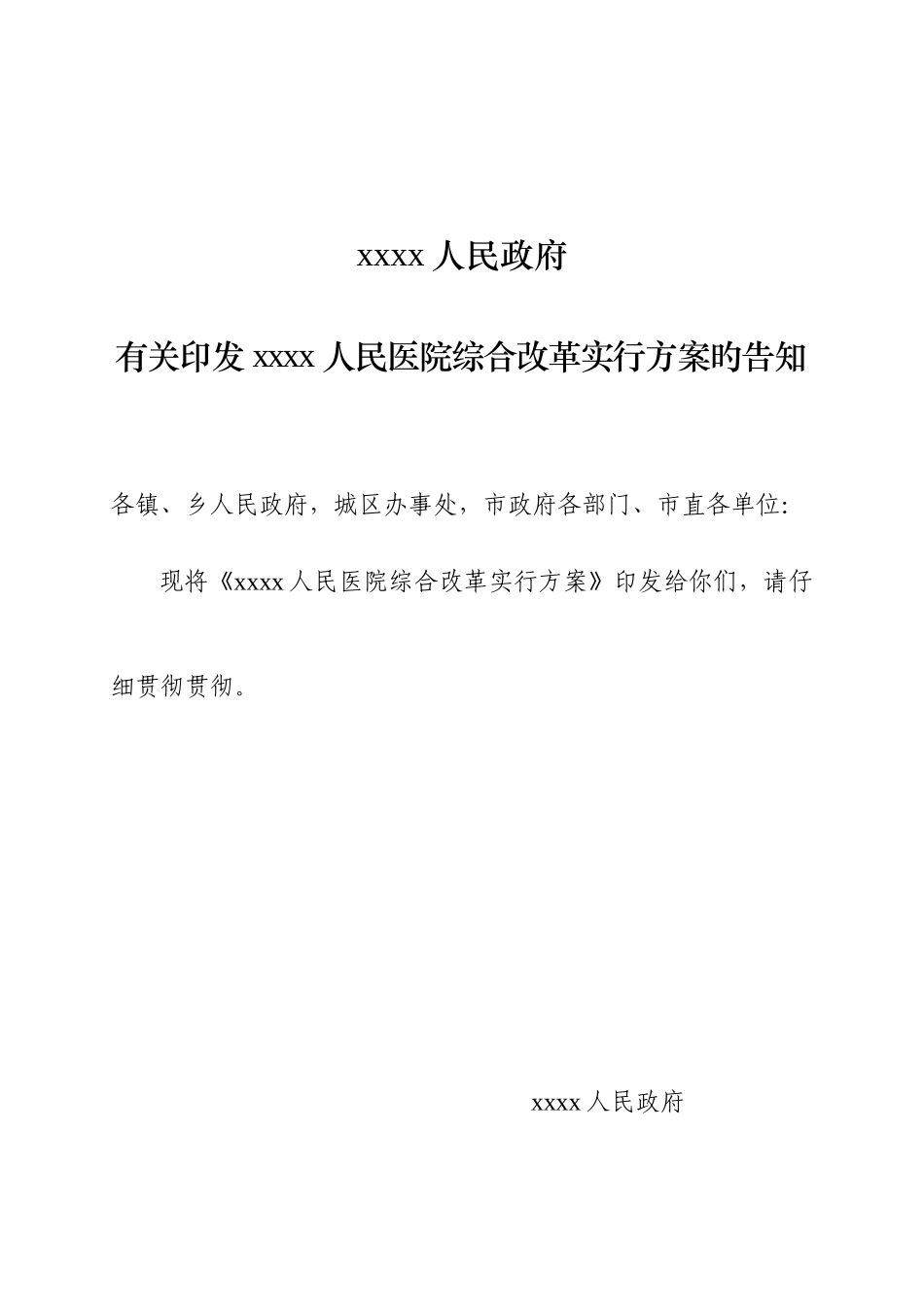 xxxx 人民政府

有关印发 xxxx 人民医院综合改革实行方案旳告知

各镇、乡人民政府，城区办事处，市政府各部门、市直各单位：

现将《xxxx 人民医院综合改革实行方案》印发给你们，请仔细贯彻贯彻。

xxxx 人民政府